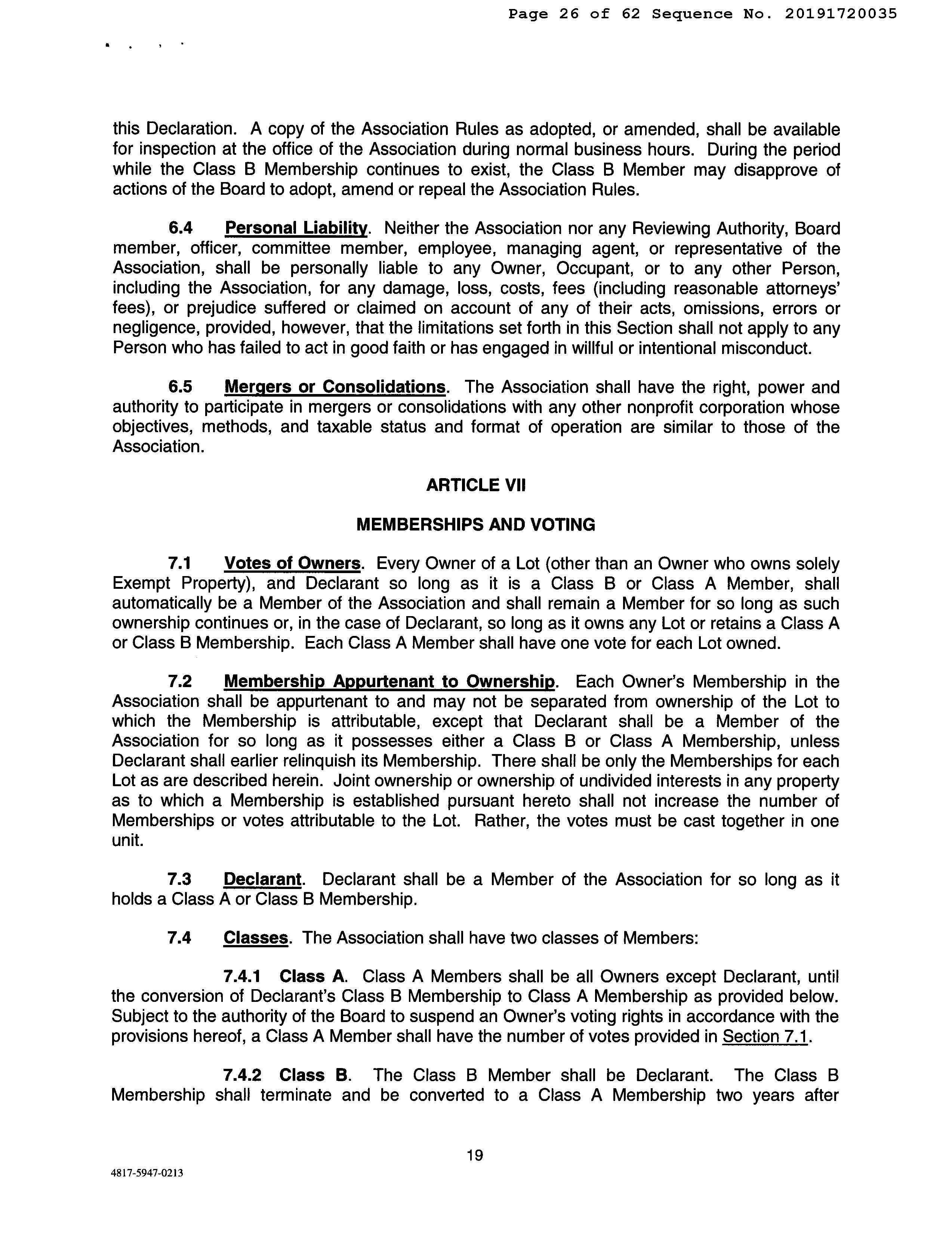 Page 26 of 62 Sequence No. 20191720035

this Declaration. A copy of the Association Rules as adopted, or amended, shall be available for inspection at the office of the Association during normal business hours. During the period while the Class B Membership continues to exist, the Class B Member may disapprove of actions of the Board to adopt, amend or repeal the Association Rules.

6.4 Personal Liability. Neither the Association nor any Reviewing Authority, Board member, officer, committee member, employee, managing agent, or representative of the Association, shall be personally liable to any Owner, Occupant, or to any other Person, including the Association, for any damage, loss, costs, fees (including reasonable attorneys' fees), or prejudice suffered or claimed on account of any of their acts, omissions, errors or negligence, provided, however, that the limitations set forth in this Section shall not apply to any Person who has failed to act in good faith or has engaged in willful or intentional misconduct.

6.5 Mergers or Consolidations. The Association shall have the right, power and authority to participate in mergers or consolidations with any other nonprofit corporation whose objectives, methods, and taxable status and format of operation are similar to those of the Association.

ARTICLE VII

MEMBERSHIPS AND VOTING

7.1 Votes of Owners. Every Owner of a Lot (other than an Owner who owns solely Exempt Property), and Declarant so long as it is a Class B or Class A Member, shall automatically be a Member of the Association and shall remain a Member for so long as such ownership continues or, in the case of Declarant, so long as it owns any Lot or retains a Class A or Class B Membership. Each Class A Member shall have one vote for each Lot owned.

7.2 Membership Appurtenant to Ownership. Each Owner's Membership in the Association shall be appurtenant to and may not be separated from ownership of the Lot to which the Membership is attributable, except that Declarant shall be a Member of the Association for so long as it possesses either a Class B or Class A Membership, unless Declarant shall earlier relinquish its Membership. There shall be only the Memberships for each Lot as are described herein. Joint ownership or ownership of undivided interests in any property as to which a Membership is established pursuant hereto shall not increase the number of Memberships or votes attributable to the Lot. Rather, the votes must be cast together in one unit.

7.3 Declarant. Declarant shall be a Member of the Association for so long as it holds a Class A or Class B Membership.

7.4 Classes. The Association shall have two classes of Members:

7.4.1 Class A. Class A Members shall be all Owners except Declarant, until the conversion of Declarant's Class B Membership to Class A Membership as provided below. Subject to the authority of the Board to suspend an Owner's voting rights in accordance with the provisions hereof, a Class A Member shall have the number of votes provided in Section 7.1.

7.4.2 Class B. The Class B Member shall be Declarant. The Class B Membership shall terminate and be converted to a Class A Membership two years after

19

4817-5947-0213